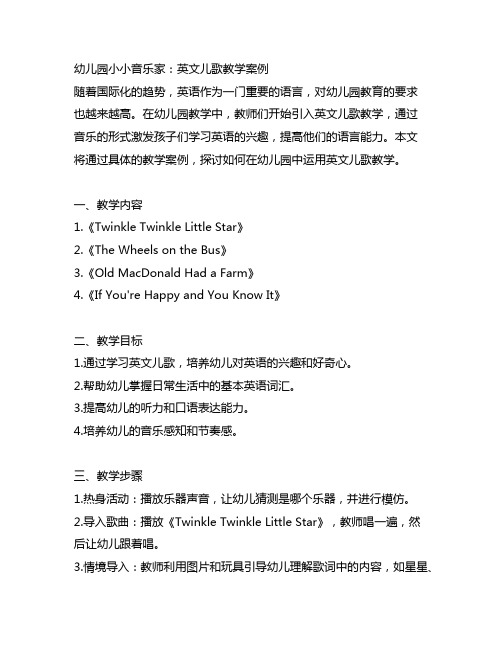 幼儿园小小音乐家：英文儿歌教学案例
随着国际化的趋势，英语作为一门重要的语言，对幼儿园教育的要求也越来越高。在幼儿园教学中，教师们开始引入英文儿歌教学，通过音乐的形式激发孩子们学习英语的兴趣，提高他们的语言能力。本文将通过具体的教学案例，探讨如何在幼儿园中运用英文儿歌教学。

一、教学内容
1.《Twinkle Twinkle Little Star》
2.《The Wheels on the Bus》
3.《Old MacDonald Had a Farm》
4.《If You're Happy and You Know It》

二、教学目标
1.通过学习英文儿歌，培养幼儿对英语的兴趣和好奇心。
2.帮助幼儿掌握日常生活中的基本英语词汇。
3.提高幼儿的听力和口语表达能力。
4.培养幼儿的音乐感知和节奏感。

三、教学步骤
1.热身活动：播放乐器声音，让幼儿猜测是哪个乐器，并进行模仿。
2.导入歌曲：播放《Twinkle Twinkle Little Star》，教师唱一遍，然后让幼儿跟着唱。
3.情境导入：教师利用图片和玩具引导幼儿理解歌词中的内容，如星星、